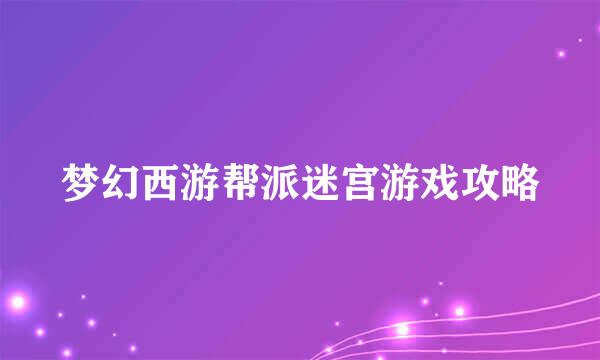 梦幻西游帮派迷宫游戏攻略